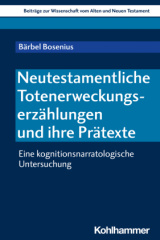 Beiträge zur Wissenschaft vom Alten und Neuen Testament

Bärbel Bosenius

Neutestamentliche Totenerweckungserzählungen und ihre Prätexte

Eine kognitionsnarratologische Untersuchung

Kohlhammer